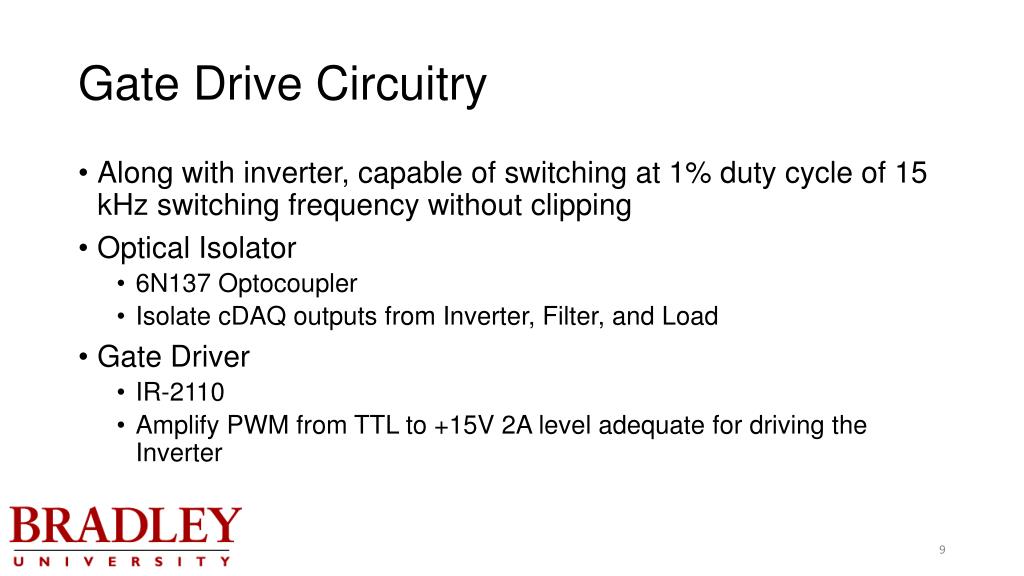 Gate Drive Circuitry

• Along with inverter, capable of switching at 1% duty cycle of 15 kHz switching frequency without clipping
• Optical Isolator
  • 6N137 Optocoupler
  • Isolate cDAQ outputs from Inverter, Filter, and Load
• Gate Driver
  • IR-2110
  • Amplify PWM from TTL to +15V 2A level adequate for driving the Inverter

BRADLEY
UNIVERSITY

9